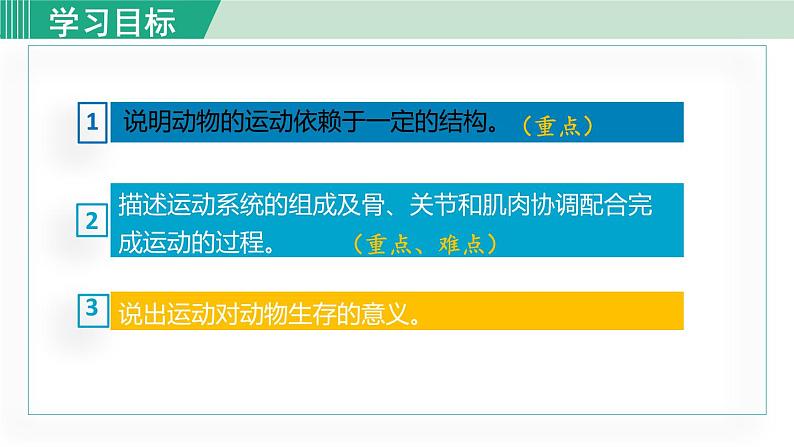 学习目标

1 说明动物的运动依赖于一定的结构。（重点）

2 描述运动系统的组成及骨、关节和肌肉协调配合完成运动的过程。（重点、难点）

3 说出运动对动物生存的意义。